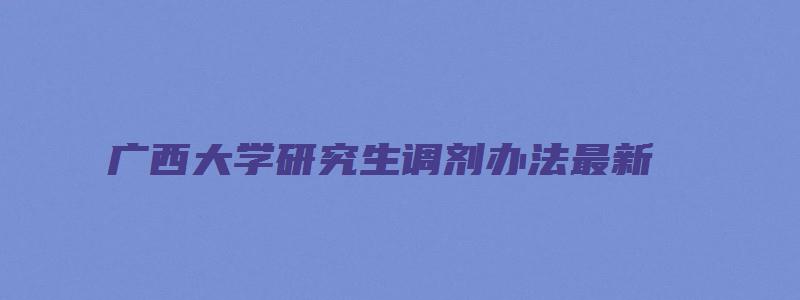 广西大学研究生调剂办法最新